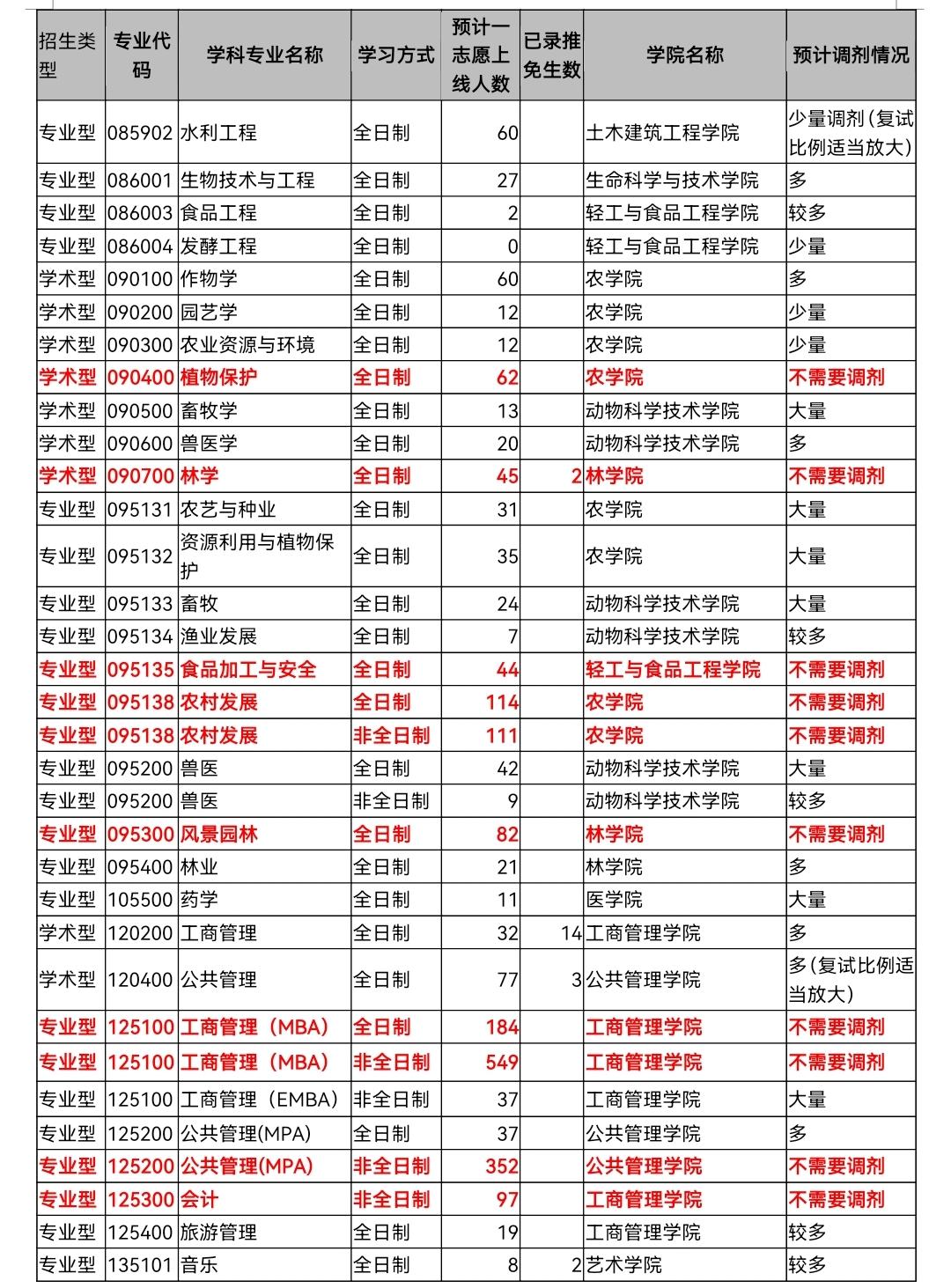 | 招生类型 | 专业代码 | 学科专业名称 | 学习方式 | 预计一志愿上线人数 | 已录推免生数 | 学院名称 | 预计调剂情况 |
|---|---|---|---|---|---|---|---|
| 专业型 | 085902 | 水利工程 | 全日制 | 60 | | 土木建筑工程学院 | 少量调剂（复试比例适当放大） |
| 专业型 | 086001 | 生物技术与工程 | 全日制 | 27 | | 生命科学与技术学院 | 多 |
| 专业型 | 086003 | 食品工程 | 全日制 | 2 | | 轻工与食品工程学院 | 较多 |
| 专业型 | 086004 | 发酵工程 | 全日制 | 0 | | 轻工与食品工程学院 | 少量 |
| 学术型 | 090100 | 作物学 | 全日制 | 60 | | 农学院 | 多 |
| 学术型 | 090200 | 园艺学 | 全日制 | 12 | | 农学院 | 少量 |
| 学术型 | 090300 | 农业资源与环境 | 全日制 | 12 | | 农学院 | 少量 |
| 学术型 | 090400 | 植物保护 | 全日制 | 62 | | 农学院 | 不需要调剂 |
| 学术型 | 090500 | 畜牧学 | 全日制 | 13 | | 动物科学技术学院 | 大量 |
| 学术型 | 090600 | 兽医学 | 全日制 | 20 | | 动物科学技术学院 | 多 |
| 学术型 | 090700 | 林学 | 全日制 | 45 | 2 | 林学院 | 不需要调剂 |
| 专业型 | 095131 | 农艺与种业 | 全日制 | 31 | | 农学院 | 大量 |
| 专业型 | 095132 | 资源利用与植物保护 | 全日制 | 35 | | 农学院 | 大量 |
| 专业型 | 095133 | 畜牧 | 全日制 | 24 | | 动物科学技术学院 | 大量 |
| 专业型 | 095134 | 渔业发展 | 全日制 | 7 | | 动物科学技术学院 | 较多 |
| 专业型 | 095135 | 食品加工与安全 | 全日制 | 44 | | 轻工与食品工程学院 | 不需要调剂 |
| 专业型 | 095138 | 农村发展 | 全日制 | 114 | | 农学院 | 不需要调剂 |
| 专业型 | 095138 | 农村发展 | 非全日制 | 111 | | 农学院 | 不需要调剂 |
| 专业型 | 095200 | 兽医 | 全日制 | 42 | | 动物科学技术学院 | 大量 |
| 专业型 | 095200 | 兽医 | 非全日制 | 9 | | 动物科学技术学院 | 较多 |
| 专业型 | 095300 | 风景园林 | 全日制 | 82 | | 林学院 | 不需要调剂 |
| 专业型 | 095400 | 林业 | 全日制 | 21 | | 林学院 | 多 |
| 专业型 | 105500 | 药学 | 全日制 | 11 | | 医学院 | 大量 |
| 学术型 | 120200 | 工商管理 | 全日制 | 32 | 14 | 工商管理学院 | 多 |
| 学术型 | 120400 | 公共管理 | 全日制 | 77 | 3 | 公共管理学院 | 多（复试比例适当放大） |
| 专业型 | 125100 | 工商管理（MBA） | 全日制 | 184 | | 工商管理学院 | 不需要调剂 |
| 专业型 | 125100 | 工商管理（MBA） | 非全日制 | 549 | | 工商管理学院 | 不需要调剂 |
| 专业型 | 125100 | 工商管理（EMBA） | 非全日制 | 37 | | 工商管理学院 | 大量 |
| 专业型 | 125200 | 公共管理(MPA) | 全日制 | 37 | | 公共管理学院 | 多 |
| 专业型 | 125200 | 公共管理(MPA) | 非全日制 | 352 | | 公共管理学院 | 不需要调剂 |
| 专业型 | 125300 | 会计 | 非全日制 | 97 | | 工商管理学院 | 不需要调剂 |
| 专业型 | 125400 | 旅游管理 | 全日制 | 19 | | 工商管理学院 | 较多 |
| 专业型 | 135101 | 音乐 | 全日制 | 8 | 2 | 艺术学院 | 较多 |